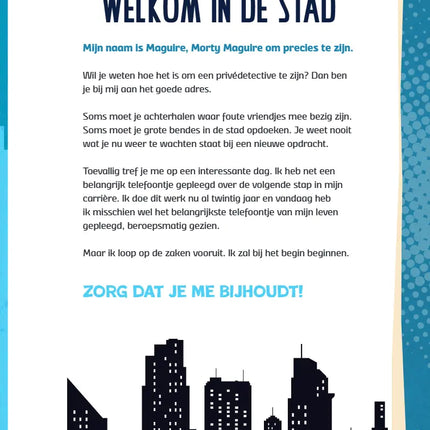 WELKOM IN DE STAD

Mijn naam is Maguire, Morty Maguire om precies te zijn.

Wil je weten hoe het is om een privédetective te zijn? Dan ben je bij mij aan het goede adres.

Soms moet je achterhalen waar foute vriendjes mee bezig zijn. Soms moet je grote bendes in de stad opdoeken. Je weet nooit wat je nu weer te wachten staat bij een nieuwe opdracht.

Toevallig tref je me op een interessante dag. Ik heb net een belangrijk telefoontje gepleegd over de volgende stap in mijn carrière. Ik doe dit werk nu al twintig jaar en vandaag heb ik misschien wel het belangrijkste telefoontje van mijn leven gepleegd, beroepsmatig gezien.

Maar ik loop op de zaken vooruit. Ik zal bij het begin beginnen.

ZORG DAT JE ME BIJHOUDT!